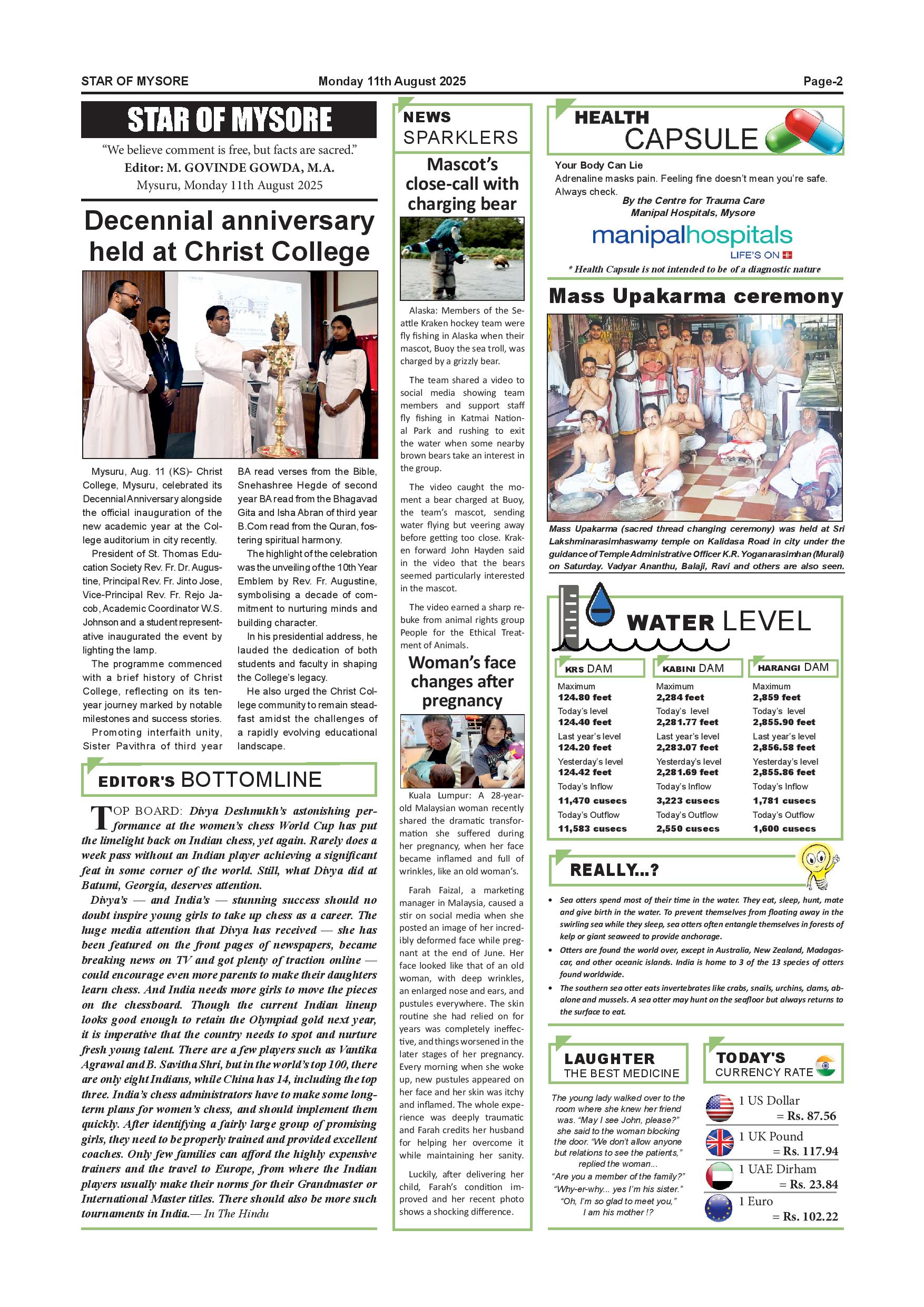 STAR OF MYSORE Monday 11th August 2025 Page-2

STAR OF MYSORE

"We believe comment is free, but facts are sacred."
Editor: M. GOVINDE GOWDA, M.A.
Mysuru, Monday 11th August 2025

Decennial anniversary held at Christ College

Mysuru, Aug. 11 (KS)- Christ College, Mysuru, celebrated its Decennial Anniversary alongside the official inauguration of the new academic year at the College auditorium in city recently.

President of St. Thomas Education Society Rev. Fr. Dr. Augustine, Principal Rev. Fr. Jinto Jose, Vice-Principal Rev. Fr. Rejo Jacob, Academic Coordinator W.S. Johnson and a student representative inaugurated the event by lighting the lamp.

The programme commenced with a brief history of Christ College, reflecting on its ten-year journey marked by notable milestones and success stories.

Promoting interfaith unity, Sister Pavithra of third year BA read verses from the Bible, Snehashree Hegde of second year BA read from the Bhagavad Gita and Isha Abran of third year B.Com read from the Quran, fostering spiritual harmony.

The highlight of the celebration was the unveiling of the 10th Year Emblem by Rev. Fr. Augustine, symbolising a decade of commitment to nurturing minds and building character.

In his presidential address, he lauded the dedication of both students and faculty in shaping the College's legacy.

He also urged the Christ College community to remain steadfast amidst the challenges of a rapidly evolving educational landscape.

EDITOR'S BOTTOMLINE

TOP BOARD: Divya Deshmukh's astonishing performance at the women's chess World Cup has put the limelight back on Indian chess, yet again. Rarely does a week pass without an Indian player achieving a significant feat in some corner of the world. Still, what Divya did at Batumi, Georgia, deserves attention.

Divya's — and India's — stunning success should no doubt inspire young girls to take up chess as a career. The huge media attention that Divya has received — she has been featured on the front pages of newspapers, became breaking news on TV and got plenty of traction online — could encourage even more parents to make their daughters learn chess. And India needs more girls to move the pieces on the chessboard. Though the current Indian lineup looks good enough to retain the Olympiad gold next year, it is imperative that the country needs to spot and nurture fresh young talent. There are a few players such as Vantika Agrawal and B. Savitha Shri, but in the world's top 100, there are only eight Indians, while China has 14, including the top three. India's chess administrators have to make some long-term plans for women's chess, and should implement them quickly. After identifying a fairly large group of promising girls, they need to be properly trained and provided excellent coaches. Only few families can afford the highly expensive trainers and the travel to Europe, from where the Indian players usually make their norms for their Grandmaster or International Master titles. There should also be more such tournaments in India.— In The Hindu

NEWS SPARKLERS

Mascot's close-call with charging bear

Alaska: Members of the Seattle Kraken hockey team were fly fishing in Alaska when their mascot, Buoy the sea troll, was charged by a grizzly bear.

The team shared a video to social media showing team members and support staff fly fishing in Katmai National Park and rushing to exit the water when some nearby brown bears take an interest in the group.

The video caught the moment a bear charged at Buoy, the team's mascot, sending water flying but veering away before getting too close. Kraken forward John Hayden said in the video that the bears seemed particularly interested in the mascot.

The video earned a sharp rebuke from animal rights group People for the Ethical Treatment of Animals.

Woman's face changes after pregnancy

Kuala Lumpur: A 28-year-old Malaysian woman recently shared the dramatic transformation she suffered during her pregnancy, when her face became inflamed and full of wrinkles, like an old woman's.

Farah Faizal, a marketing manager in Malaysia, caused a stir on social media when she posted an image of her incredibly deformed face while pregnant at the end of June. Her face looked like that of an old woman, with deep wrinkles, an enlarged nose and ears, and pustules everywhere. The skin routine she had relied on for years was completely ineffective, and things worsened in the later stages of her pregnancy. Every morning when she woke up, new pustules appeared on her face and her skin was itchy and inflamed. The whole experience was deeply traumatic and Farah credits her husband for helping her overcome it while maintaining her sanity.

Luckily, after delivering her child, Farah's condition improved and her recent photo shows a shocking difference.

HEALTH CAPSULE

Your Body Can Lie
Adrenaline masks pain. Feeling fine doesn't mean you're safe. Always check.
By the Centre for Trauma Care
Manipal Hospitals, Mysore
manipalhospitals
LIFE'S ON
* Health Capsule is not intended to be of a diagnostic nature

Mass Upakarma ceremony

Mass Upakarma (sacred thread changing ceremony) was held at Sri Lakshminarasimhaswamy temple on Kalidasa Road in city under the guidance of Temple Administrative Officer K.R. Yoganarasimhan (Murali) on Saturday. Vadyar Ananthu, Balaji, Ravi and others are also seen.

WATER LEVEL

| KRS DAM | KABINI DAM | HARANGI DAM |
|---|---|---|
| Maximum 124.80 feet | Maximum 2,284 feet | Maximum 2,859 feet |
| Today's level 124.40 feet | Today's level 2,281.77 feet | Today's level 2,855.90 feet |
| Last year's level 124.20 feet | Last year's level 2,283.07 feet | Last year's level 2,856.58 feet |
| Yesterday's level 124.42 feet | Yesterday's level 2,281.69 feet | Yesterday's level 2,855.86 feet |
| Today's Inflow 11,470 cusecs | Today's Inflow 3,223 cusecs | Today's Inflow 1,781 cusecs |
| Today's Outflow 11,583 cusecs | Today's Outflow 2,550 cusecs | Today's Outflow 1,600 cusecs |

REALLY...?

• Sea otters spend most of their time in the water. They eat, sleep, hunt, mate and give birth in the water. To prevent themselves from floating away in the swirling sea while they sleep, sea otters often entangle themselves in forests of kelp or giant seaweed to provide anchorage.
• Otters are found the world over, except in Australia, New Zealand, Madagascar, and other oceanic islands. India is home to 3 of the 13 species of otters found worldwide.
• The southern sea otter eats invertebrates like crabs, snails, urchins, clams, abalone and mussels. A sea otter may hunt on the seafloor but always returns to the surface to eat.

LAUGHTER THE BEST MEDICINE

The young lady walked over to the room where she knew her friend was. "May I see John, please?" she said to the woman blocking the door. "We don't allow anyone but relations to see the patients," replied the woman...
"Are you a member of the family?"
"Why-er-why... yes I'm his sister."
"Oh, I'm so glad to meet you," I am his mother !?

TODAY'S CURRENCY RATE

1 US Dollar = Rs. 87.56
1 UK Pound = Rs. 117.94
1 UAE Dirham = Rs. 23.84
1 Euro = Rs. 102.22